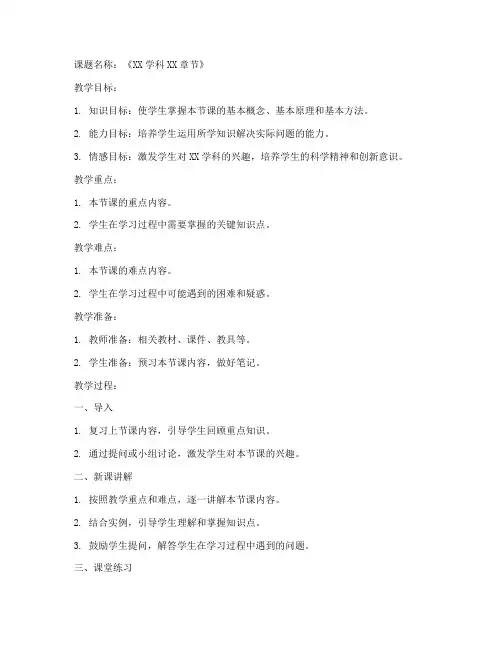 课题名称：《XX 学科 XX 章节》

教学目标：

1. 知识目标：使学生掌握本节课的基本概念、基本原理和基本方法。

2. 能力目标：培养学生运用所学知识解决实际问题的能力。

3. 情感目标：激发学生对 XX 学科的兴趣，培养学生的科学精神和创新意识。

教学重点：

1. 本节课的重点内容。

2. 学生在学习过程中需要掌握的关键知识点。

教学难点：

1. 本节课的难点内容。

2. 学生在学习过程中可能遇到的困难和疑惑。

教学准备：

1. 教师准备：相关教材、课件、教具等。

2. 学生准备：预习本节课内容，做好笔记。

教学过程：

一、导入

1. 复习上节课内容，引导学生回顾重点知识。

2. 通过提问或小组讨论，激发学生对本节课的兴趣。

二、新课讲解

1. 按照教学重点和难点，逐一讲解本节课内容。

2. 结合实例，引导学生理解和掌握知识点。

3. 鼓励学生提问，解答学生在学习过程中遇到的问题。

三、课堂练习